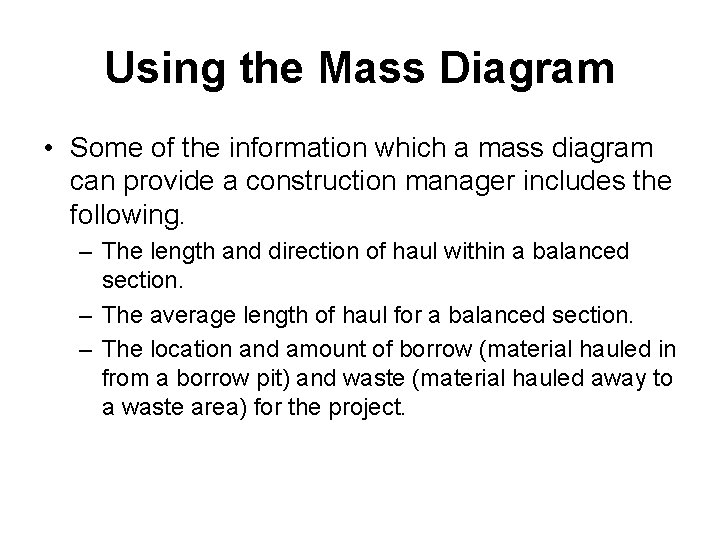 Using the Mass Diagram

• Some of the information which a mass diagram can provide a construction manager includes the following.

– The length and direction of haul within a balanced section.

– The average length of haul for a balanced section.

– The location and amount of borrow (material hauled in from a borrow pit) and waste (material hauled away to a waste area) for the project.